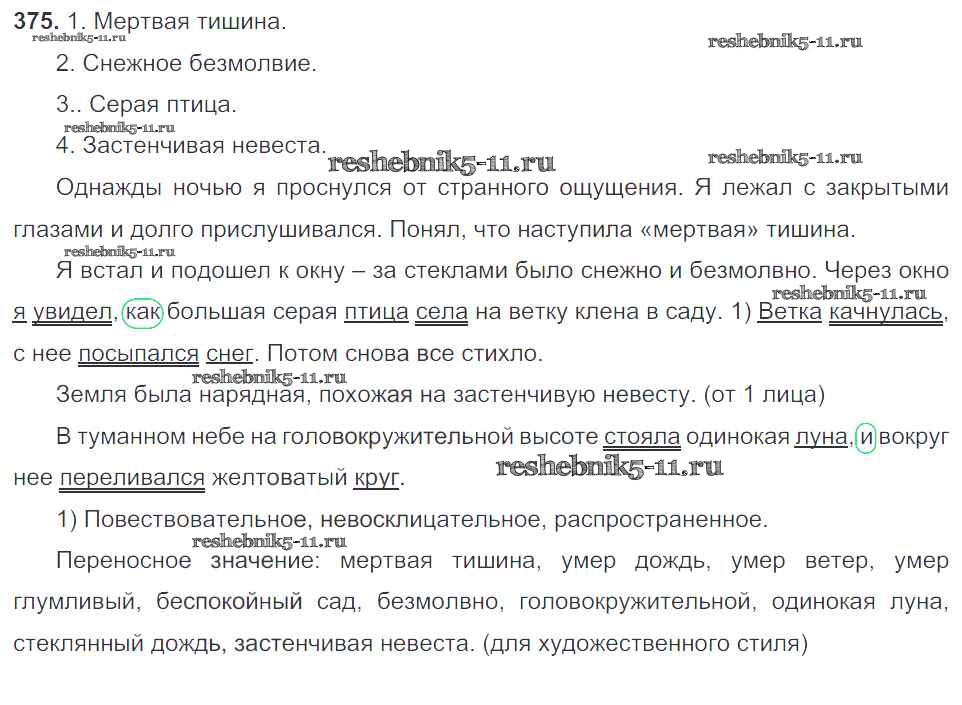 375. 1. Мертвая тишина.
reshebnik5-11.ru
reshebnik5-11.ru

2. Снежное безмолвие.

3.. Серая птица.
reshebnik5-11.ru

4. Застенчивая невеста.
reshebnik5-11.ru
reshebnik5-11.ru

Однажды ночью я проснулся от странного ощущения. Я лежал с закрытыми глазами и долго прислушивался. Понял, что наступила «мертвая» тишина.
reshebnik5-11.ru

Я встал и подошел к окну – за стеклами было снежно и безмолвно. Через окно я увидел, как большая серая птица села на ветку клена в саду. 1) Ветка качнулась, с нее посыпался снег. Потом снова все стихло.
reshebnik5-11.ru
reshebnik5-11.ru

Земля была нарядная, похожая на застенчивую невесту. (от 1 лица)

В туманном небе на головокружительной высоте стояла одинокая луна, и вокруг нее переливался желтоватый круг.
reshebnik5-11.ru

1) Повествовательное, невосклицательное, распространенное.
reshebnik5-11.ru

Переносное значение: мертвая тишина, умер дождь, умер ветер, умер глумливый, беспокойный сад, безмолвно, головокружительной, одинокая луна, стеклянный дождь, застенчивая невеста. (для художественного стиля)